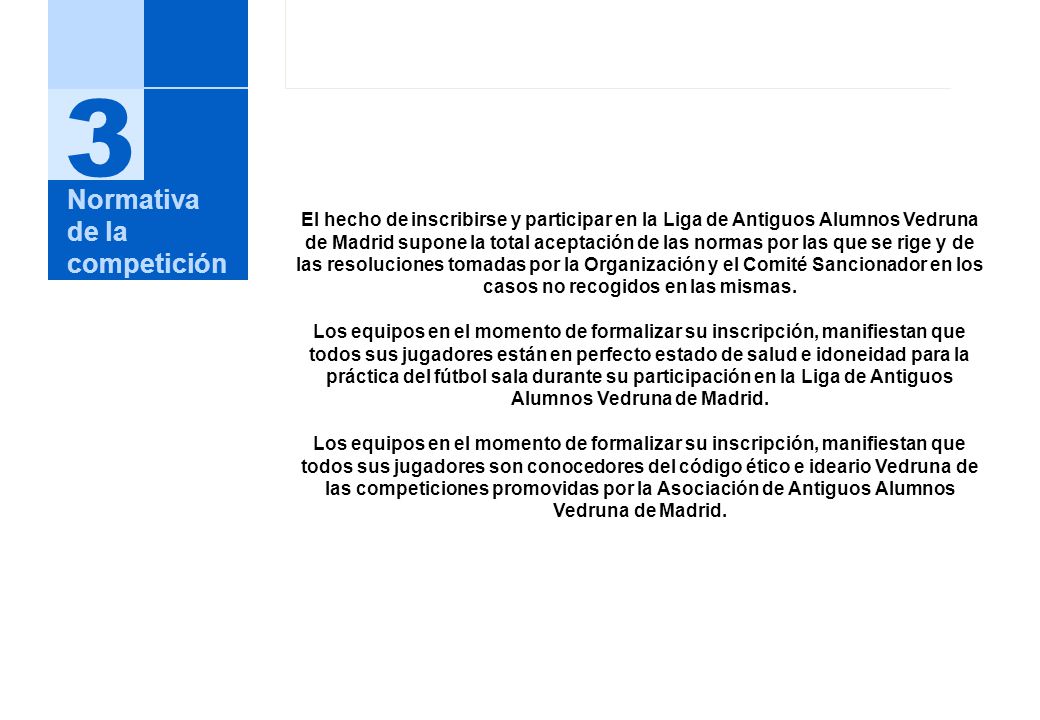 3
Normativa de la competición

El hecho de inscribirse y participar en la Liga de Antiguos Alumnos Vedruna de Madrid supone la total aceptación de las normas por las que se rige y de las resoluciones tomadas por la Organización y el Comité Sancionador en los casos no recogidos en las mismas.

Los equipos en el momento de formalizar su inscripción, manifiestan que todos sus jugadores están en perfecto estado de salud e idoneidad para la práctica del fútbol sala durante su participación en la Liga de Antiguos Alumnos Vedruna de Madrid.

Los equipos en el momento de formalizar su inscripción, manifiestan que todos sus jugadores son conocedores del código ético e ideario Vedruna de las competiciones promovidas por la Asociación de Antiguos Alumnos Vedruna de Madrid.